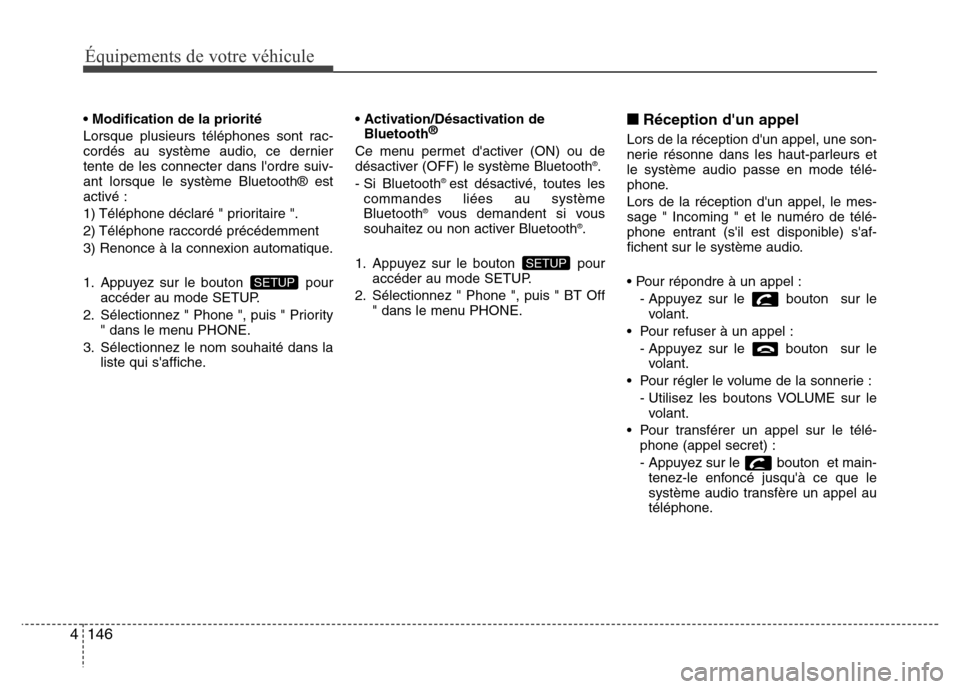 Équipements de votre véhicule

• Modification de la priorité

Lorsque plusieurs téléphones sont raccordés au système audio, ce dernier tente de les connecter dans l'ordre suivant lorsque le système Bluetooth® est activé :

1) Téléphone déclaré " prioritaire ".

2) Téléphone raccordé précédemment

3) Renonce à la connexion automatique.

1. Appuyez sur le bouton SETUP pour accéder au mode SETUP.

2. Sélectionnez " Phone ", puis " Priority " dans le menu PHONE.

3. Sélectionnez le nom souhaité dans la liste qui s'affiche.

• Activation/Désactivation de Bluetooth®

Ce menu permet d'activer (ON) ou de désactiver (OFF) le système Bluetooth®.

- Si Bluetooth® est désactivé, toutes les commandes liées au système Bluetooth® vous demandent si vous souhaitez ou non activer Bluetooth®.

1. Appuyez sur le bouton SETUP pour accéder au mode SETUP.

2. Sélectionnez " Phone ", puis " BT Off " dans le menu PHONE.

■ Réception d'un appel

Lors de la réception d'un appel, une sonnerie résonne dans les haut-parleurs et le système audio passe en mode téléphone.

Lors de la réception d'un appel, le message " Incoming " et le numéro de téléphone entrant (s'il est disponible) s'affichent sur le système audio.

• Pour répondre à un appel :
- Appuyez sur le bouton sur le volant.

• Pour refuser à un appel :
- Appuyez sur le bouton sur le volant.

• Pour régler le volume de la sonnerie :
- Utilisez les boutons VOLUME sur le volant.

• Pour transférer un appel sur le téléphone (appel secret) :
- Appuyez sur le bouton et maintenez-le enfoncé jusqu'à ce que le système audio transfère un appel au téléphone.

4 146

carmanualsonline.info